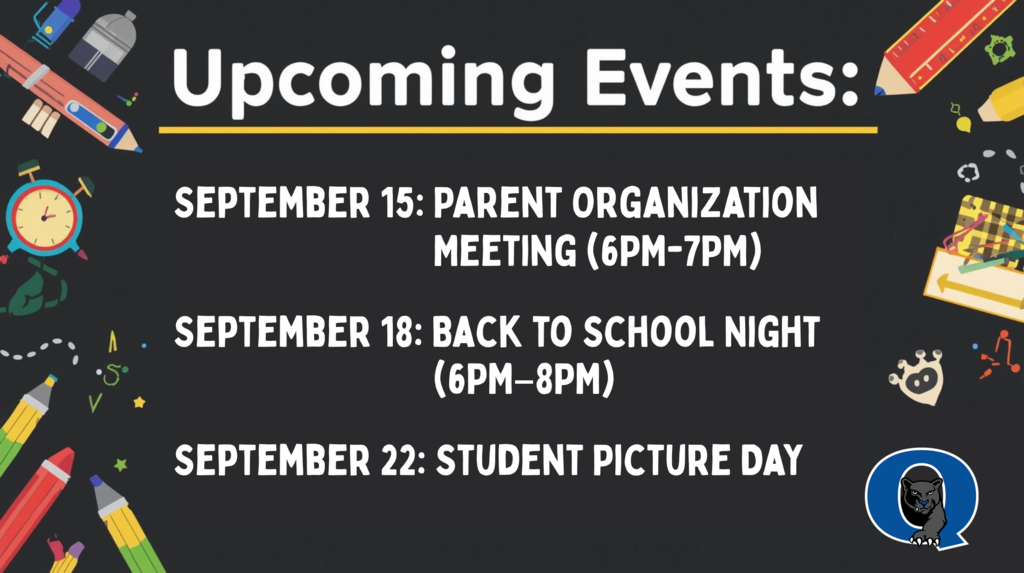 Upcoming Events:

SEPTEMBER 15: PARENT ORGANIZATION MEETING (6PM-7PM)

SEPTEMBER 18: BACK TO SCHOOL NIGHT (6PM–8PM)

SEPTEMBER 22: STUDENT PICTURE DAY

Q